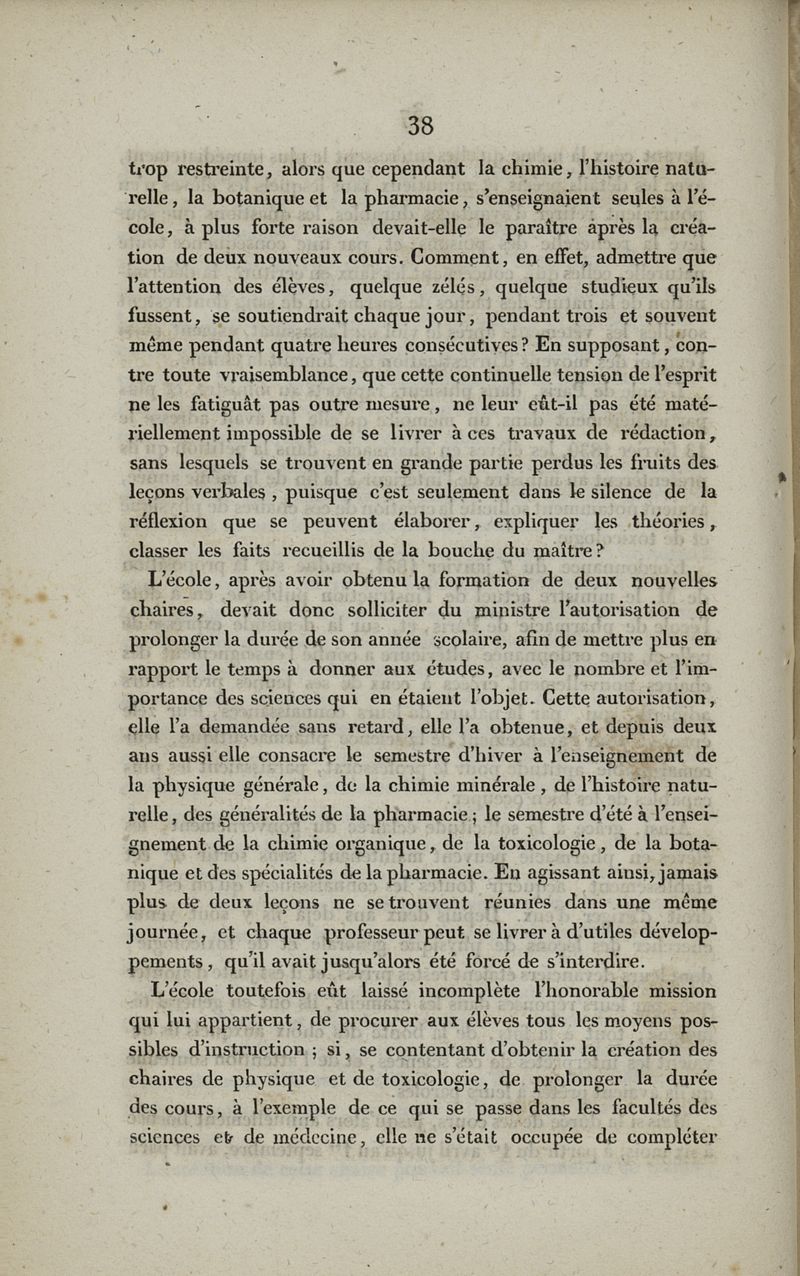 38

trop restreinte, alors que cependant la chimie, l'histoire naturelle, la botanique et la pharmacie, s'enseignaient seules à l'école, à plus forte raison devait-elle le paraître après la création de deux nouveaux cours. Comment, en effet, admettre que l'attention des élèves, quelque zélés, quelque studieux qu'ils fussent, se soutiendrait chaque jour, pendant trois et souvent même pendant quatre heures consécutives? En supposant, contre toute vraisemblance, que cette continuelle tension de l'esprit ne les fatiguât pas outre mesure, ne leur eût-il pas été matériellement impossible de se livrer à ces travaux de rédaction, sans lesquels se trouvent en grande partie perdus les fruits des leçons verbales, puisque c'est seulement dans le silence de la réflexion que se peuvent élaborer, expliquer les théories, classer les faits recueillis de la bouche du maître?

L'école, après avoir obtenu la formation de deux nouvelles chaires, devait donc solliciter du ministre l'autorisation de prolonger la durée de son année scolaire, afin de mettre plus en rapport le temps à donner aux études, avec le nombre et l'importance des sciences qui en étaient l'objet. Cette autorisation, elle l'a demandée sans retard, elle l'a obtenue, et depuis deux ans aussi elle consacre le semestre d'hiver à l'enseignement de la physique générale, de la chimie minérale, de l'histoire naturelle, des généralités de la pharmacie; le semestre d'été à l'enseignement de la chimie organique, de la toxicologie, de la botanique et des spécialités de la pharmacie. En agissant ainsi, jamais plus de deux leçons ne se trouvent réunies dans une même journée, et chaque professeur peut se livrer à d'utiles développements, qu'il avait jusqu'alors été forcé de s'interdire.

L'école toutefois eût laissé incomplète l'honorable mission qui lui appartient, de procurer aux élèves tous les moyens possibles d'instruction; si, se contentant d'obtenir la création des chaires de physique et de toxicologie, de prolonger la durée des cours, à l'exemple de ce qui se passe dans les facultés des sciences et de médecine, elle ne s'était occupée de compléter